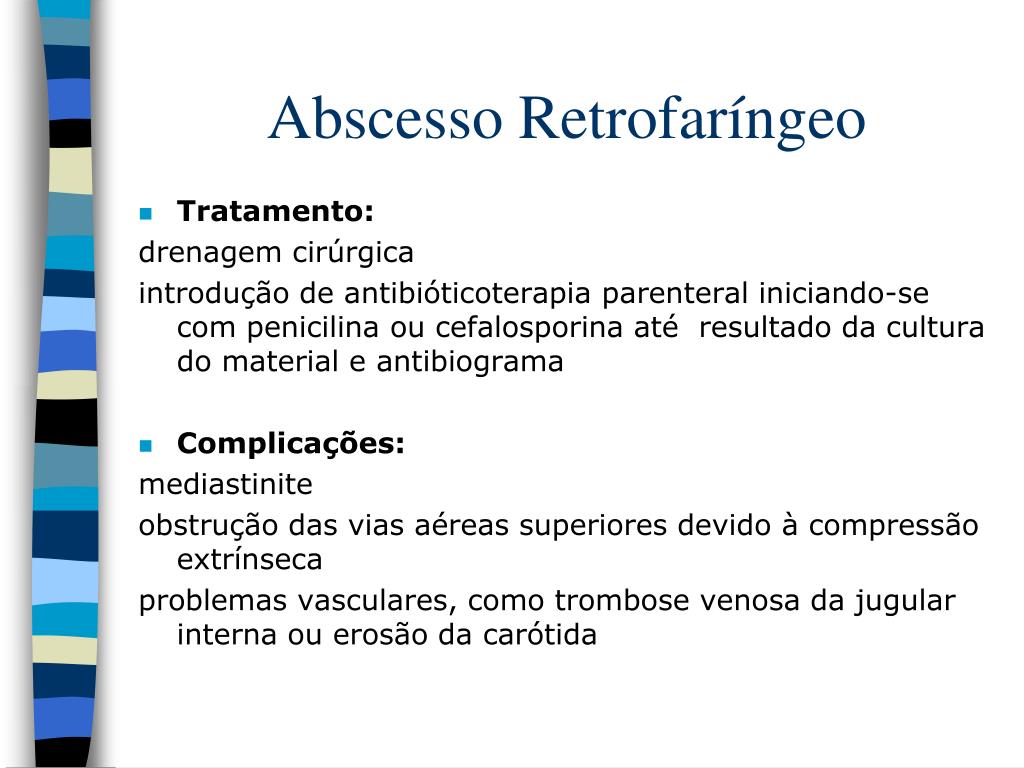 Abscesso Retrofaríngeo

Tratamento:

drenagem cirúrgica

introdução de antibióticoterapia parenteral iniciando-se com penicilina ou cefalosporina até resultado da cultura do material e antibiograma

Complicações:

mediastinite

obstrução das vias aéreas superiores devido à compressão extrínseca

problemas vasculares, como trombose venosa da jugular interna ou erosão da carótida